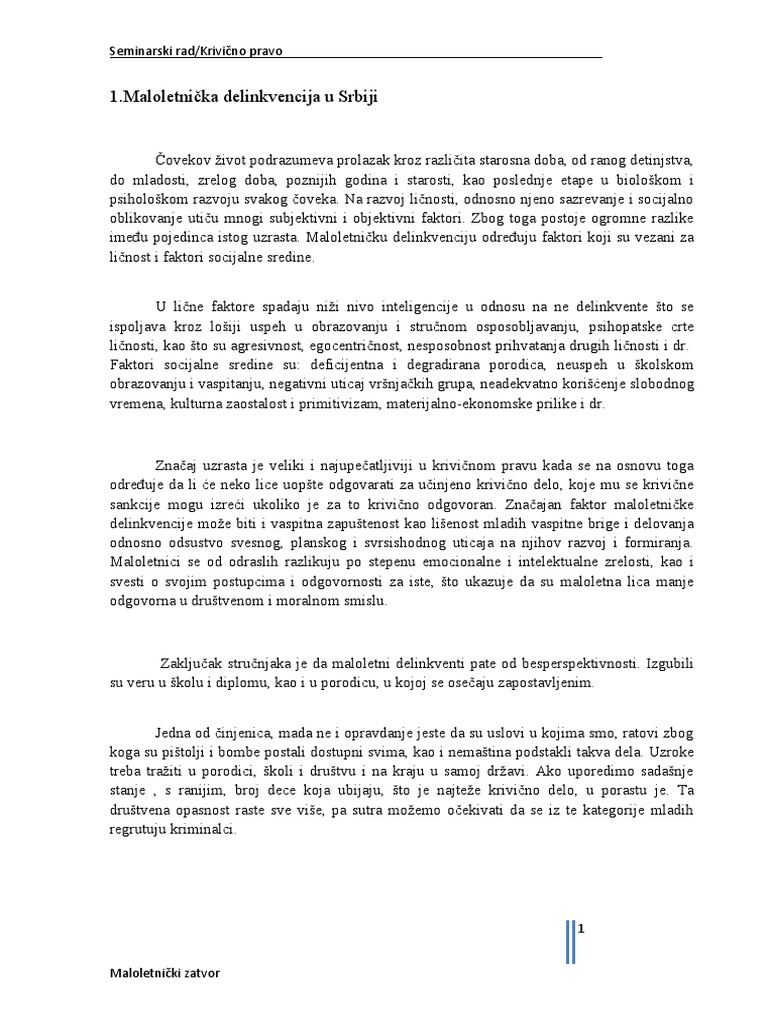 Seminarski rad/Krivično pravo

1.Maloletnička delinkvencija u Srbiji

Čovekov život podrazumeva prolazak kroz različita starosna doba, od ranog detinjstva, do mladosti, zrelog doba, poznijih godina i starosti, kao poslednje etape u biološkom i psihološkom razvoju svakog čoveka. Na razvoj ličnosti, odnosno njeno sazrevanje i socijalno oblikovanje utiču mnogi subjektivni i objektivni faktori. Zbog toga postoje ogromne razlike između pojedinca istog uzrasta. Maloletničku delinkvenciju određuju faktori koji su vezani za ličnost i faktori socijalne sredine.

U lične faktore spadaju niži nivo inteligencije u odnosu na ne delinkvente što se ispoljava kroz lošiji uspeh u obrazovanju i stručnom osposobljavanju, psihopatske crte ličnosti, kao što su agresivnost, egocentričnost, nesposobnost prihvatanja drugih ličnosti i dr. Faktori socijalne sredine su: deficijentna i degradirana porodica, neuspeh u školskom obrazovanju i vaspitanju, negativni uticaj vršnjačkih grupa, neadekvatno korišćenje slobodnog vremena, kulturna zaostalost i primitivizam, materijalno-ekonomske prilike i dr.

Značaj uzrasta je veliki i najupečatljiviji u krivičnom pravu kada se na osnovu toga određuje da li će neko lice uopšte odgovarati za učinjeno krivično delo, koje mu se krivične sankcije mogu izreći ukoliko je za to krivično odgovoran. Značajan faktor maloletničke delinkvencije može biti i vaspitna zapuštenost kao lišenost mladih vaspitne brige i delovanja odnosno odsustvo svesnog, planskog i svrsishodnog uticaja na njihov razvoj i formiranja. Maloletnici se od odraslih razlikuju po stepenu emocionalne i intelektualne zrelosti, kao i svesti o svojim postupcima i odgovornosti za iste, što ukazuje da su maloletna lica manje odgovorna u društvenom i moralnom smislu.

Zaključak stručnjaka je da maloletni delinkventi pate od besperspektivnosti. Izgubili su veru u školu i diplomu, kao i u porodicu, u kojoj se osećaju zapostavljenim.

Jedna od činjenica, mada ne i opravdanje jeste da su uslovi u kojima smo, ratovi zbog koga su pištolji i bombe postali dostupni svima, kao i nemaština podstakli takva dela. Uzroke treba tražiti u porodici, školi i društvu i na kraju u samoj državi. Ako uporedimo sadašnje stanje , s ranijim, broj dece koja ubijaju, što je najteže krivično delo, u porastu je. Ta društvena opasnost raste sve više, pa sutra možemo očekivati da se iz te kategorije mladih regrutuju kriminalci.

1

Maloletnički zatvor